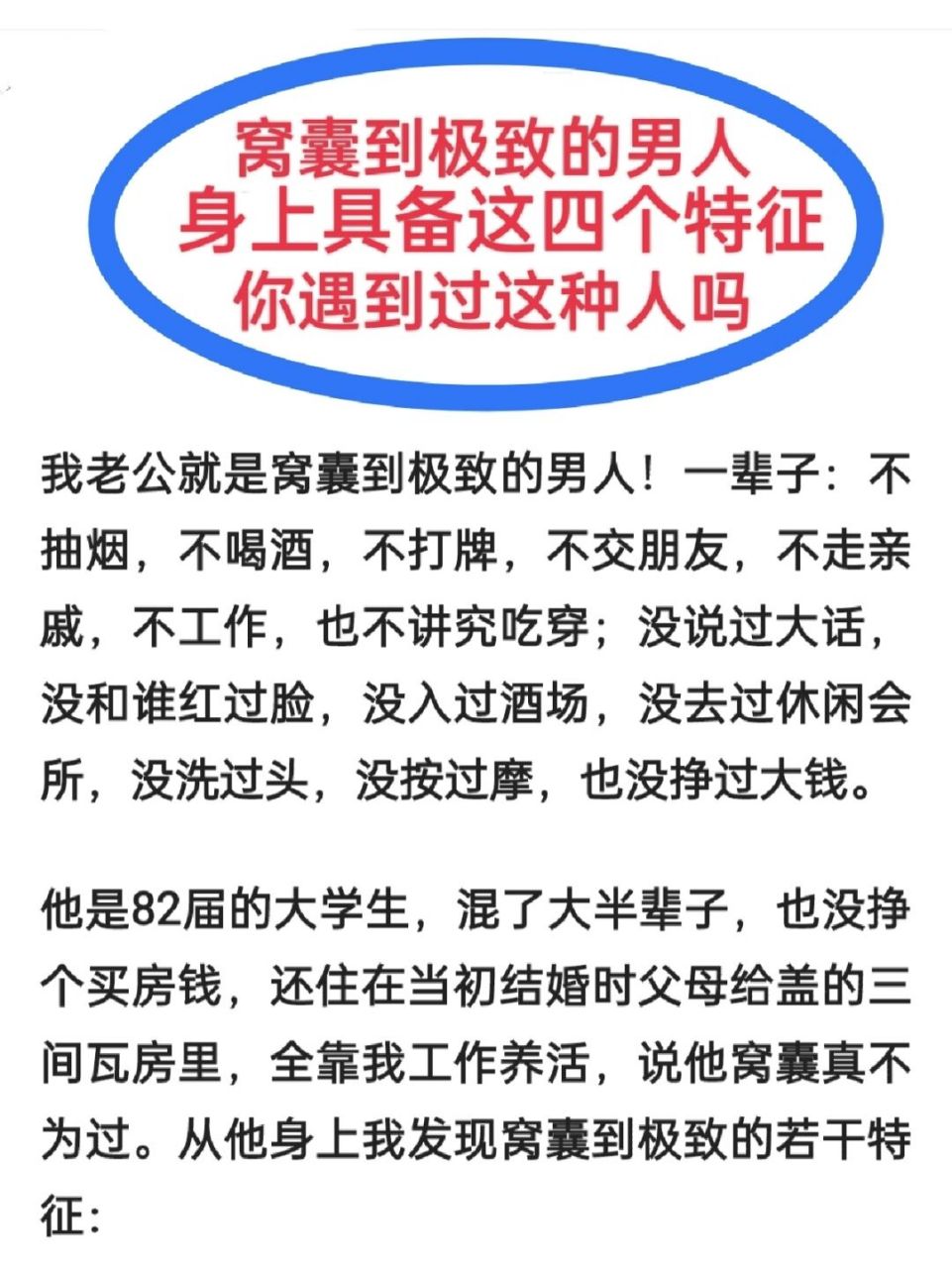 窝囊到极致的男人
身上具备这四个特征
你遇到过这种人吗

我老公就是窝囊到极致的男人！一辈子：不抽烟，不喝酒，不打牌，不交朋友，不走亲戚，不工作，也不讲究吃穿；没说过大话，没和谁红过脸，没入过酒场，没去过休闲会所，没洗过头，没按过摩，也没挣过大钱。

他是82届的大学生，混了大半辈子，也没挣个买房钱，还住在当初结婚时父母给盖的三间瓦房里，全靠我工作养活，说他窝囊真不为过。从他身上我发现窝囊到极致的若干特征：